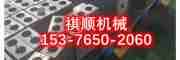 祺顺机械
153-7650-2060